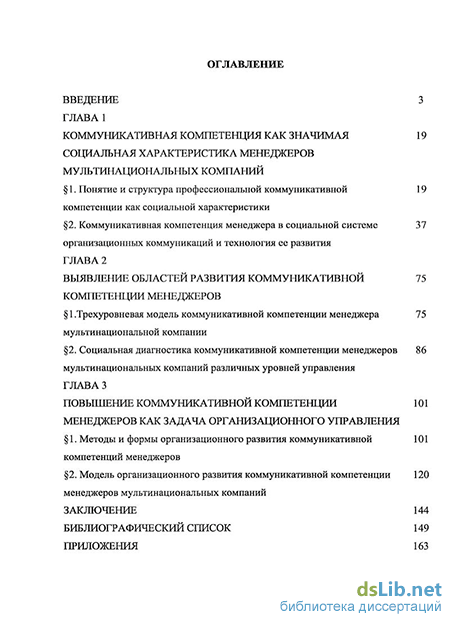 ОГЛАВЛЕНИЕ

ВВЕДЕНИЕ 3

ГЛАВА 1

КОММУНИКАТИВНАЯ КОМПЕТЕНЦИЯ КАК ЗНАЧИМАЯ СОЦИАЛЬНАЯ ХАРАКТЕРИСТИКА МЕНЕДЖЕРОВ МУЛЬТИНАЦИОНАЛЬНЫХ КОМПАНИЙ 19

§1. Понятие и структура профессиональной коммуникативной компетенции как социальной характеристики 19

§2. Коммуникативная компетенция менеджера в социальной системе организационных коммуникаций и технология ее развития 37

ГЛАВА 2

ВЫЯВЛЕНИЕ ОБЛАСТЕЙ РАЗВИТИЯ КОММУНИКАТИВНОЙ КОМПЕТЕНЦИИ МЕНЕДЖЕРОВ 75

§1.Трехуровневая модель коммуникативной компетенции менеджера мультинациональной компании 75

§2. Социальная диагностика коммуникативной компетенции менеджеров мультинациональных компаний различных уровней управления 86

ГЛАВА 3

ПОВЫШЕНИЕ КОММУНИКАТИВНОЙ КОМПЕТЕНЦИИ МЕНЕДЖЕРОВ КАК ЗАДАЧА ОРГАНИЗАЦИОННОГО УПРАВЛЕНИЯ 101

§1. Методы и формы организационного развития коммуникативной компетенций менеджеров 101

§2. Модель организационного развития коммуникативной компетенции менеджеров мультинациональных компаний 120

ЗАКЛЮЧЕНИЕ 144

БИБЛИОГРАФИЧЕСКИЙ СПИСОК 149

ПРИЛОЖЕНИЯ 163

dsLib.net
библиотека диссертаций